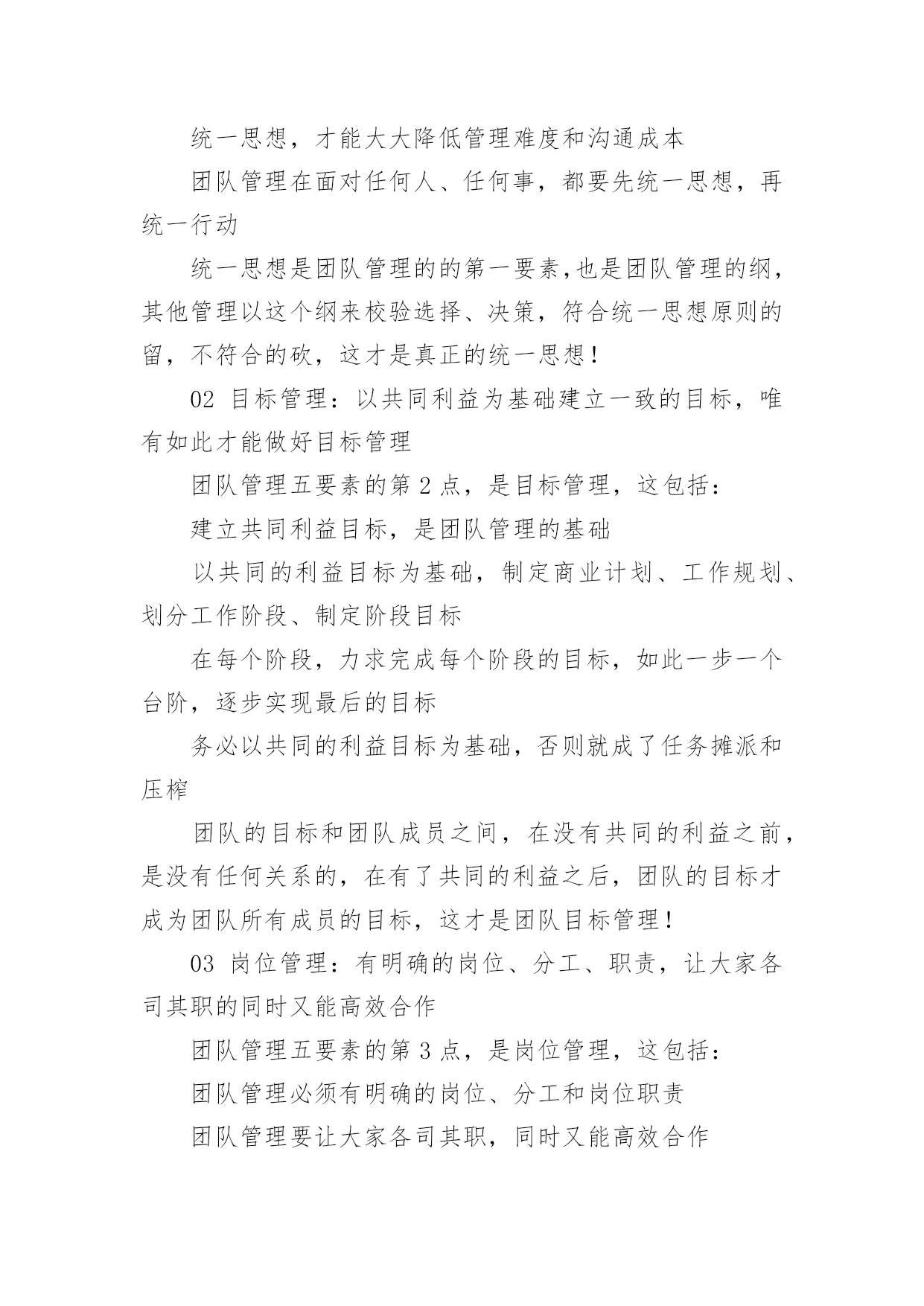 统一思想，才能大大降低管理难度和沟通成本

团队管理在面对任何人、任何事，都要先统一思想，再统一行动

统一思想是团队管理的的第一要素,也是团队管理的纲，其他管理以这个纲来校验选择、决策，符合统一思想原则的留，不符合的砍，这才是真正的统一思想！

02 目标管理：以共同利益为基础建立一致的目标，唯有如此才能做好目标管理

团队管理五要素的第 2 点，是目标管理，这包括：

建立共同利益目标，是团队管理的基础

以共同的利益目标为基础，制定商业计划、工作规划、划分工作阶段、制定阶段目标

在每个阶段，力求完成每个阶段的目标，如此一步一个台阶，逐步实现最后的目标

务必以共同的利益目标为基础，否则就成了任务摊派和压榨

团队的目标和团队成员之间，在没有共同的利益之前，是没有任何关系的，在有了共同的利益之后，团队的目标才成为团队所有成员的目标，这才是团队目标管理！

03 岗位管理：有明确的岗位、分工、职责，让大家各司其职的同时又能高效合作

团队管理五要素的第 3 点，是岗位管理，这包括：

团队管理必须有明确的岗位、分工和岗位职责

团队管理要让大家各司其职，同时又能高效合作